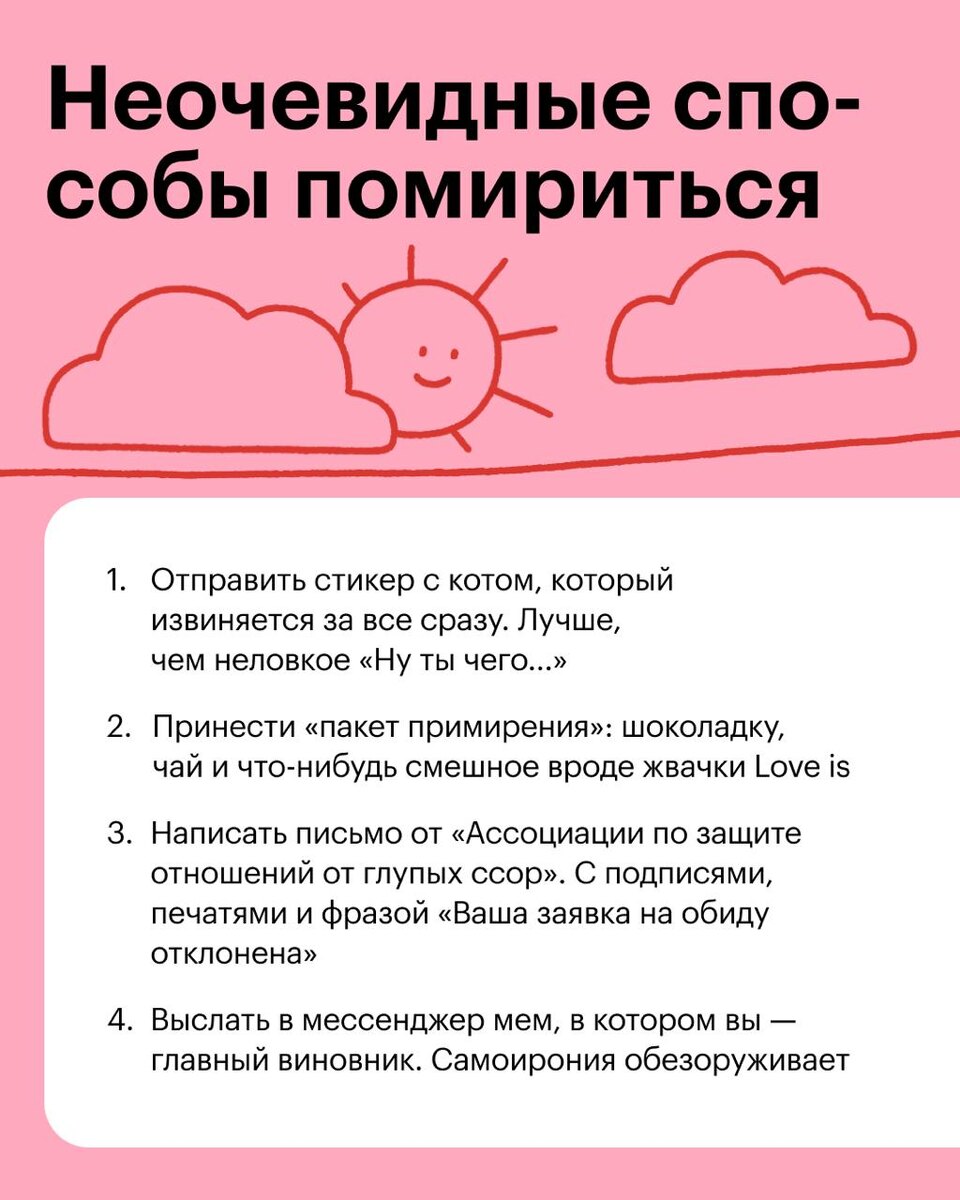 Неочевидные способы помириться

1. Отправить стикер с котом, который извиняется за все сразу. Лучше, чем неловкое «Ну ты чего...»

2. Принести «пакет примирения»: шоколадку, чай и что-нибудь смешное вроде жвачки Love is

3. Написать письмо от «Ассоциации по защите отношений от глупых ссор». С подписями, печатями и фразой «Ваша заявка на обиду отклонена»

4. Выслать в мессенджер мем, в котором вы — главный виновник. Самоирония обезоруживает